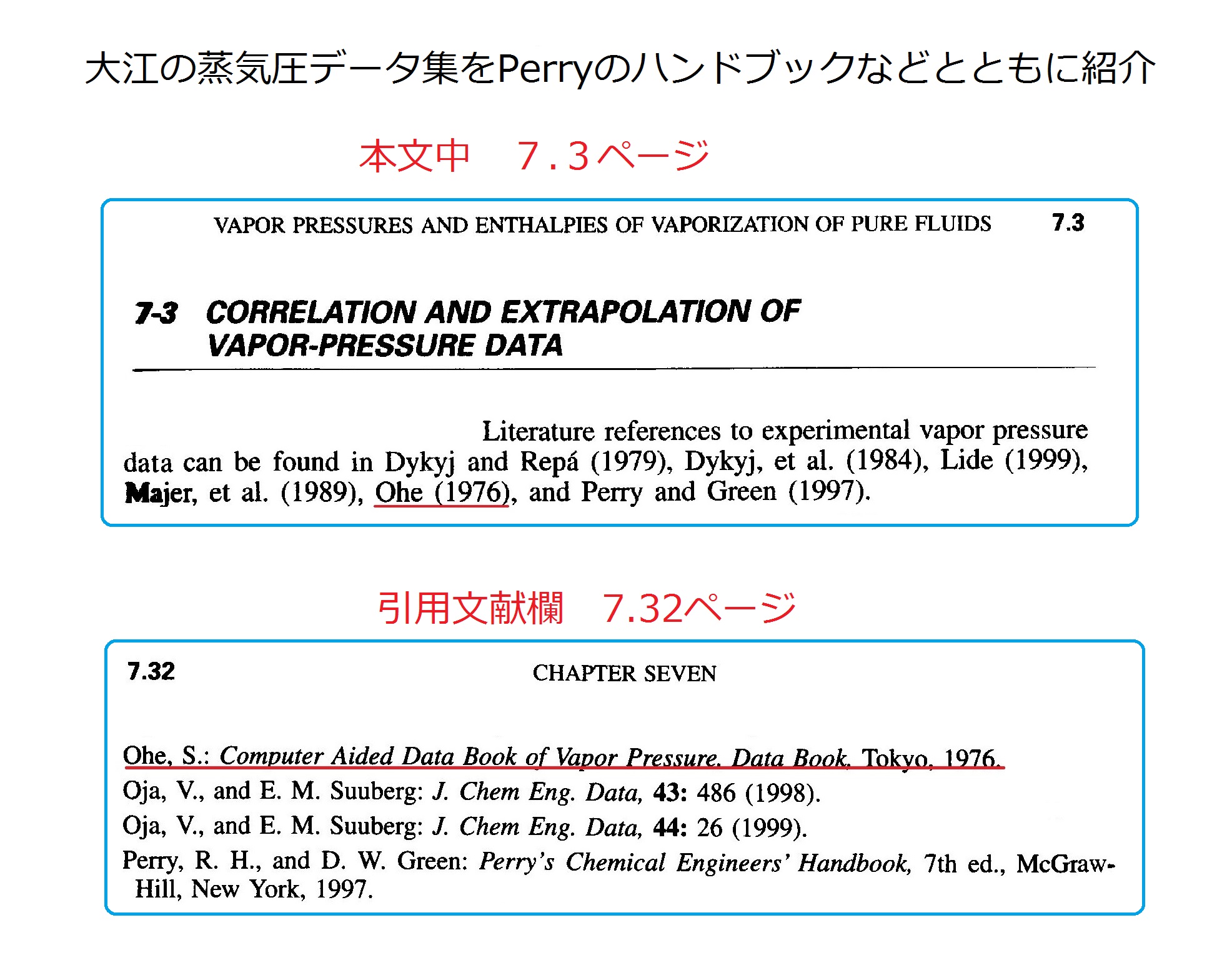 大江の蒸気圧データ集をPerryのハンドブックなどとともに紹介

本文中 7.3ページ

VAPOR PRESSURES AND ENTHALPIES OF VAPORIZATION OF PURE FLUIDS 7.3

7-3 CORRELATION AND EXTRAPOLATION OF VAPOR-PRESSURE DATA

Literature references to experimental vapor pressure data can be found in Dykyj and Repá (1979), Dykyj, et al. (1984), Lide (1999), Majer, et al. (1989), Ohe (1976), and Perry and Green (1997).

引用文献欄 7.32ページ

7.32 CHAPTER SEVEN

Ohe, S.: Computer Aided Data Book of Vapor Pressure, Data Book, Tokyo, 1976.

Oja, V., and E. M. Suuberg: J. Chem Eng. Data, 43: 486 (1998).

Oja, V., and E. M. Suuberg: J. Chem Eng. Data, 44: 26 (1999).

Perry, R. H., and D. W. Green: Perry's Chemical Engineers' Handbook, 7th ed., McGraw-Hill, New York, 1997.